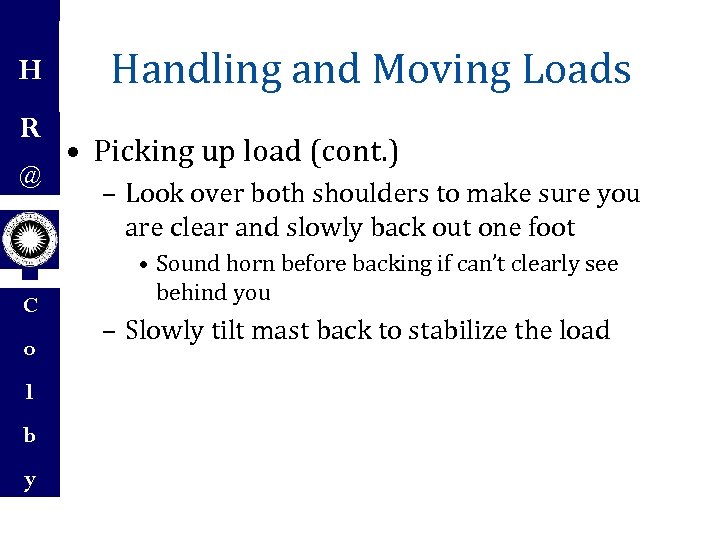 H
R
@
C
o
l
b
y

Handling and Moving Loads

• Picking up load (cont.)
– Look over both shoulders to make sure you are clear and slowly back out one foot
• Sound horn before backing if can't clearly see behind you
– Slowly tilt mast back to stabilize the load